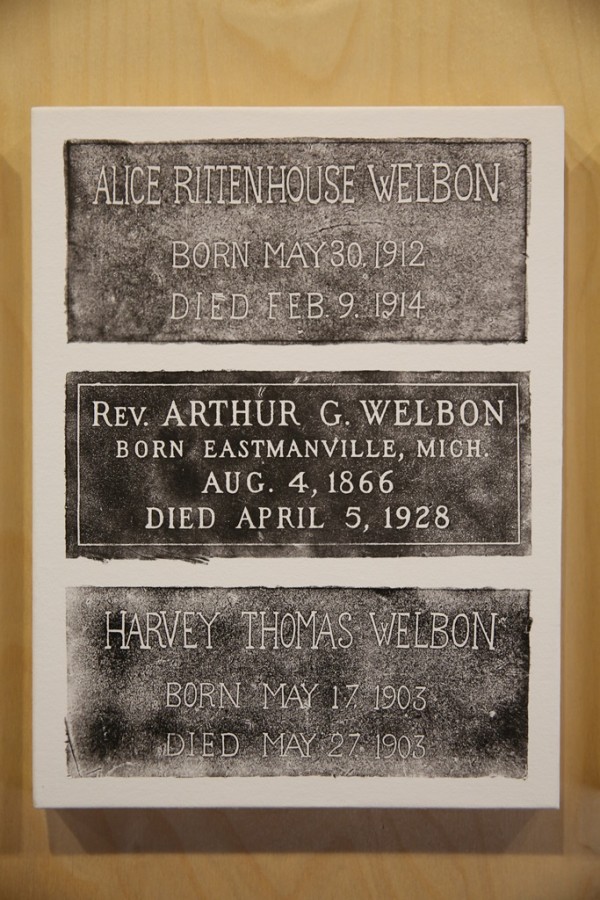 ALICE RITTENHOUSE WELBON
BORN MAY 30. 1912
DIED FEB. 9. 1914

REV. ARTHUR G. WELBON
BORN EASTMANVILLE, MICH.
AUG. 4, 1866
DIED APRIL 5, 1928

HARVEY THOMAS WELBON
BORN MAY 17. 1903
DIED MAY 27. 1903